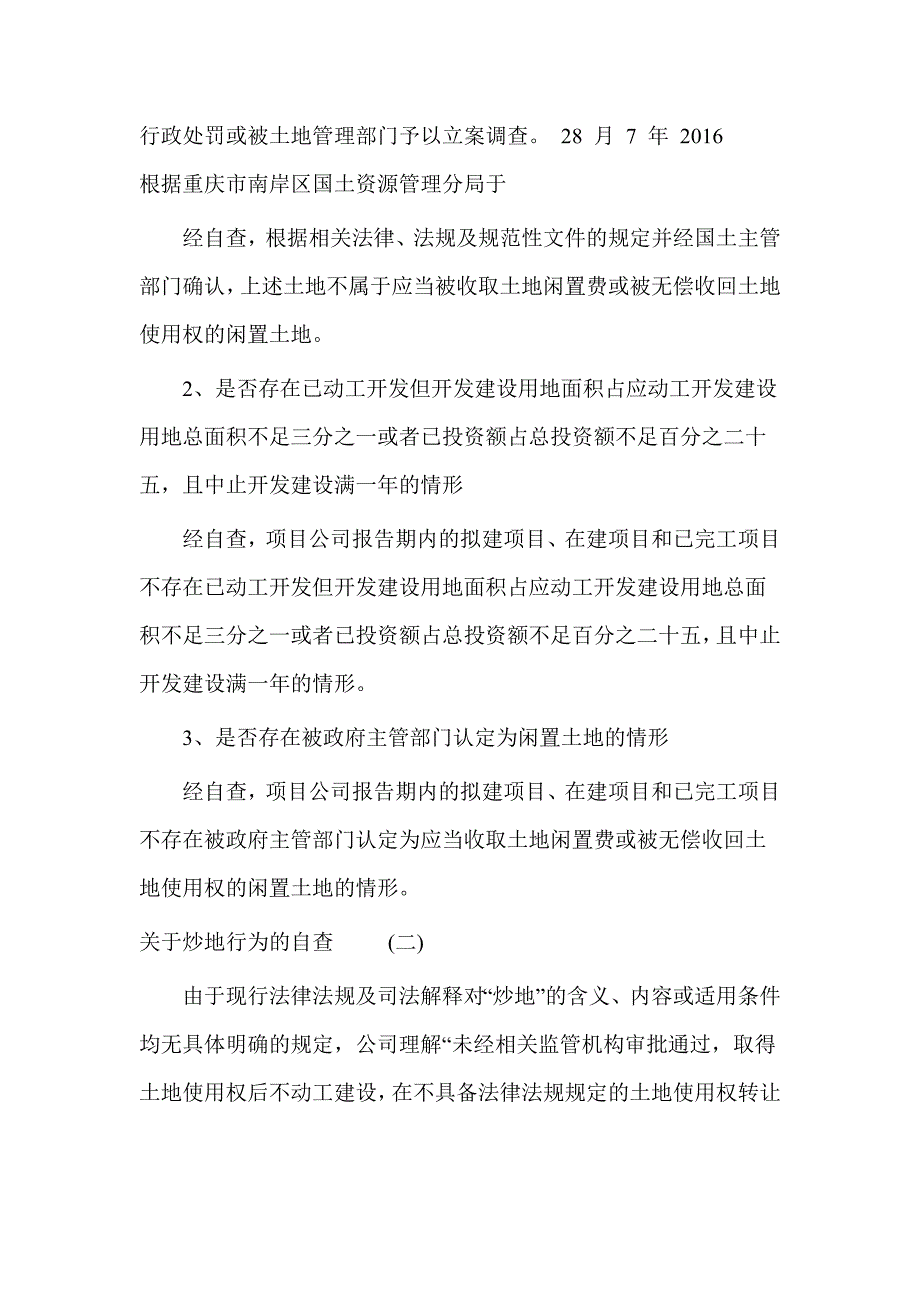 行政处罚或被土地管理部门予以立案调查。 28 月 7 年 2016
根据重庆市南岸区国土资源管理分局于

经自查，根据相关法律、法规及规范性文件的规定并经国土主管部门确认，上述土地不属于应当被收取土地闲置费或被无偿收回土地使用权的闲置土地。

2、是否存在已动工开发但开发建设用地面积占应动工开发建设用地总面积不足三分之一或者已投资额占总投资额不足百分之二十五，且中止开发建设满一年的情形

经自查，项目公司报告期内的拟建项目、在建项目和已完工项目不存在已动工开发但开发建设用地面积占应动工开发建设用地总面积不足三分之一或者已投资额占总投资额不足百分之二十五，且中止开发建设满一年的情形。

3、是否存在被政府主管部门认定为闲置土地的情形

经自查，项目公司报告期内的拟建项目、在建项目和已完工项目不存在被政府主管部门认定为应当收取土地闲置费或被无偿收回土地使用权的闲置土地的情形。

关于炒地行为的自查　(二)

由于现行法律法规及司法解释对“炒地”的含义、内容或适用条件均无具体明确的规定，公司理解“未经相关监管机构审批通过，取得土地使用权后不动工建设，在不具备法律法规规定的土地使用权转让